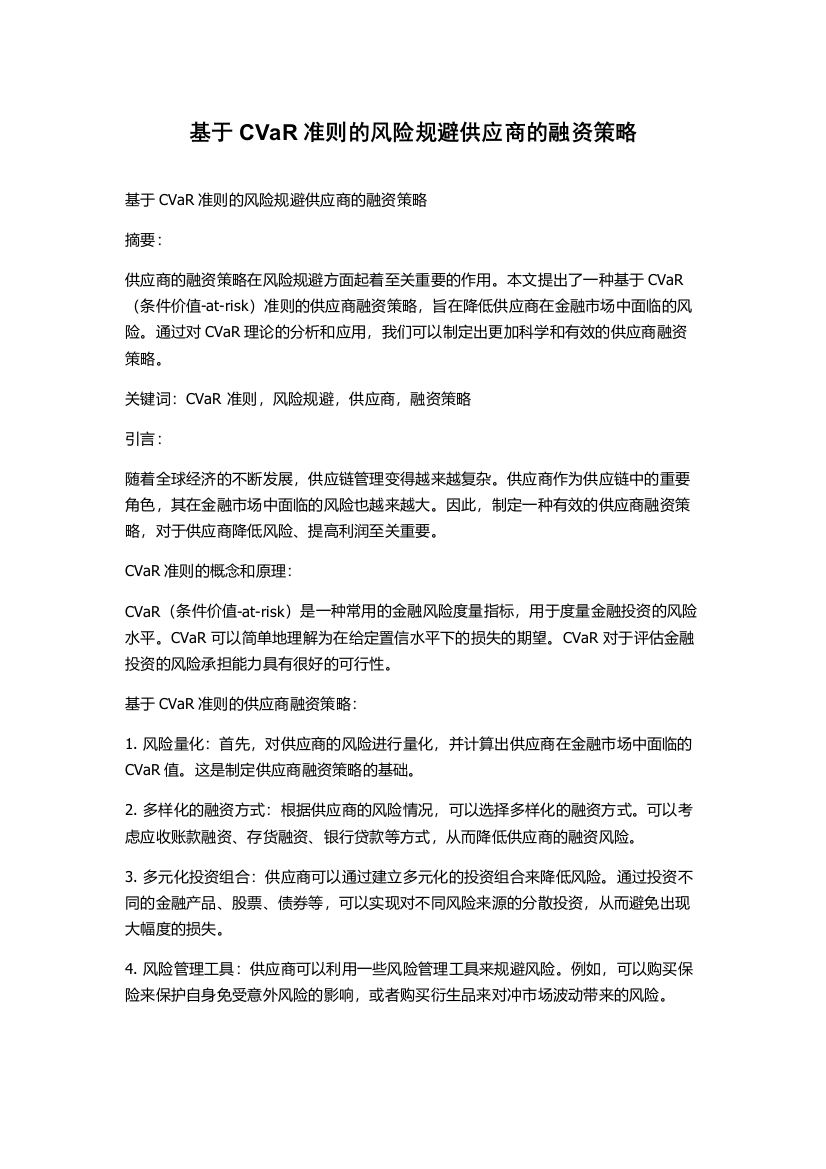 基于 CVaR 准则的风险规避供应商的融资策略

基于 CVaR 准则的风险规避供应商的融资策略

摘要：

供应商的融资策略在风险规避方面起着至关重要的作用。本文提出了一种基于 CVaR（条件价值-at-risk）准则的供应商融资策略，旨在降低供应商在金融市场中面临的风险。通过对 CVaR 理论的分析和应用，我们可以制定出更加科学和有效的供应商融资策略。

关键词：CVaR 准则，风险规避，供应商，融资策略

引言：

随着全球经济的不断发展，供应链管理变得越来越复杂。供应商作为供应链中的重要角色，其在金融市场中面临的风险也越来越大。因此，制定一种有效的供应商融资策略，对于供应商降低风险、提高利润至关重要。

CVaR 准则的概念和原理：

CVaR（条件价值-at-risk）是一种常用的金融风险度量指标，用于度量金融投资的风险水平。CVaR 可以简单地理解为在给定置信水平下的损失的期望。CVaR 对于评估金融投资的风险承担能力具有很好的可行性。

基于 CVaR 准则的供应商融资策略：

1. 风险量化：首先，对供应商的风险进行量化，并计算出供应商在金融市场中面临的 CVaR 值。这是制定供应商融资策略的基础。

2. 多样化的融资方式：根据供应商的风险情况，可以选择多样化的融资方式。可以考虑应收账款融资、存货融资、银行贷款等方式，从而降低供应商的融资风险。

3. 多元化投资组合：供应商可以通过建立多元化的投资组合来降低风险。通过投资不同的金融产品、股票、债券等，可以实现对不同风险来源的分散投资，从而避免出现大幅度的损失。

4. 风险管理工具：供应商可以利用一些风险管理工具来规避风险。例如，可以购买保险来保护自身免受意外风险的影响，或者购买衍生品来对冲市场波动带来的风险。